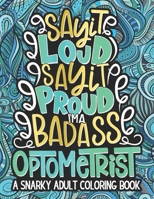 SAY IT LOUD SAY IT PROUD I'M A BADASS OPTOMETRIST

A SNARKY ADULT COLORING BOOK